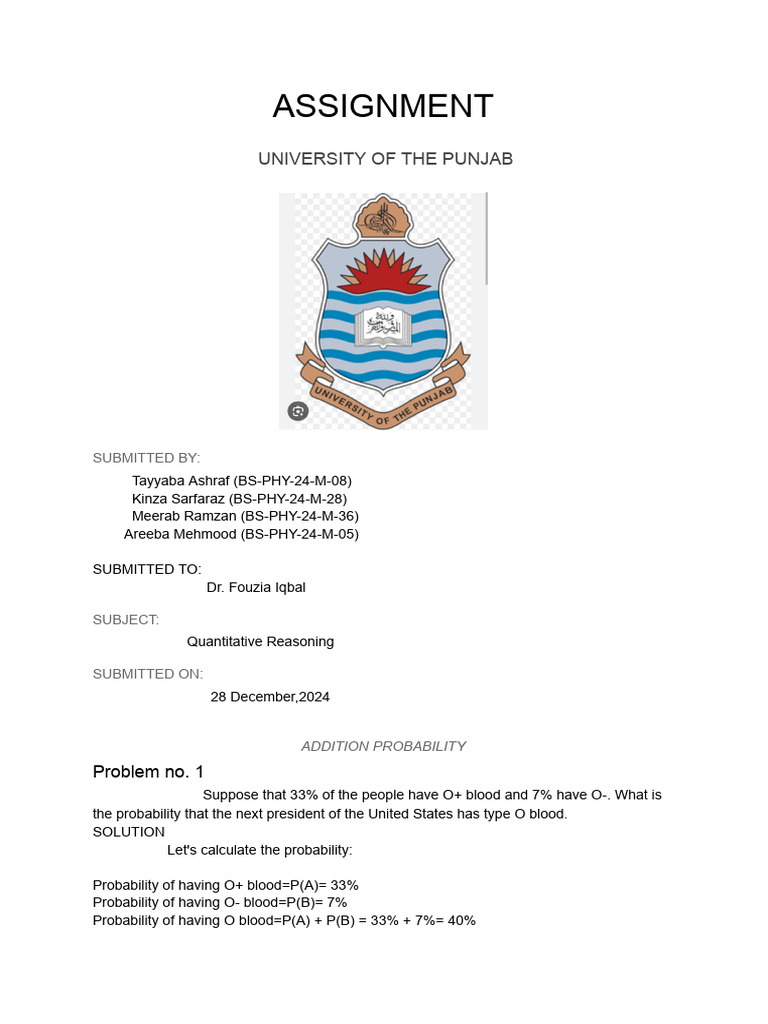 ASSIGNMENT

UNIVERSITY OF THE PUNJAB

UNIVERSITY OF THE PUNJAB

SUBMITTED BY:

Tayyaba Ashraf (BS-PHY-24-M-08)
Kinza Sarfaraz (BS-PHY-24-M-28)
Meerab Ramzan (BS-PHY-24-M-36)
Areeba Mehmood (BS-PHY-24-M-05)

SUBMITTED TO:
Dr. Fouzia Iqbal

SUBJECT:
Quantitative Reasoning

SUBMITTED ON:
28 December,2024

ADDITION PROBABILITY

Problem no. 1

Suppose that 33% of the people have O+ blood and 7% have O-. What is the probability that the next president of the United States has type O blood.
SOLUTION
Let's calculate the probability:

Probability of having O+ blood=P(A)= 33%
Probability of having O- blood=P(B)= 7%
Probability of having O blood=P(A) + P(B) = 33% + 7%= 40%